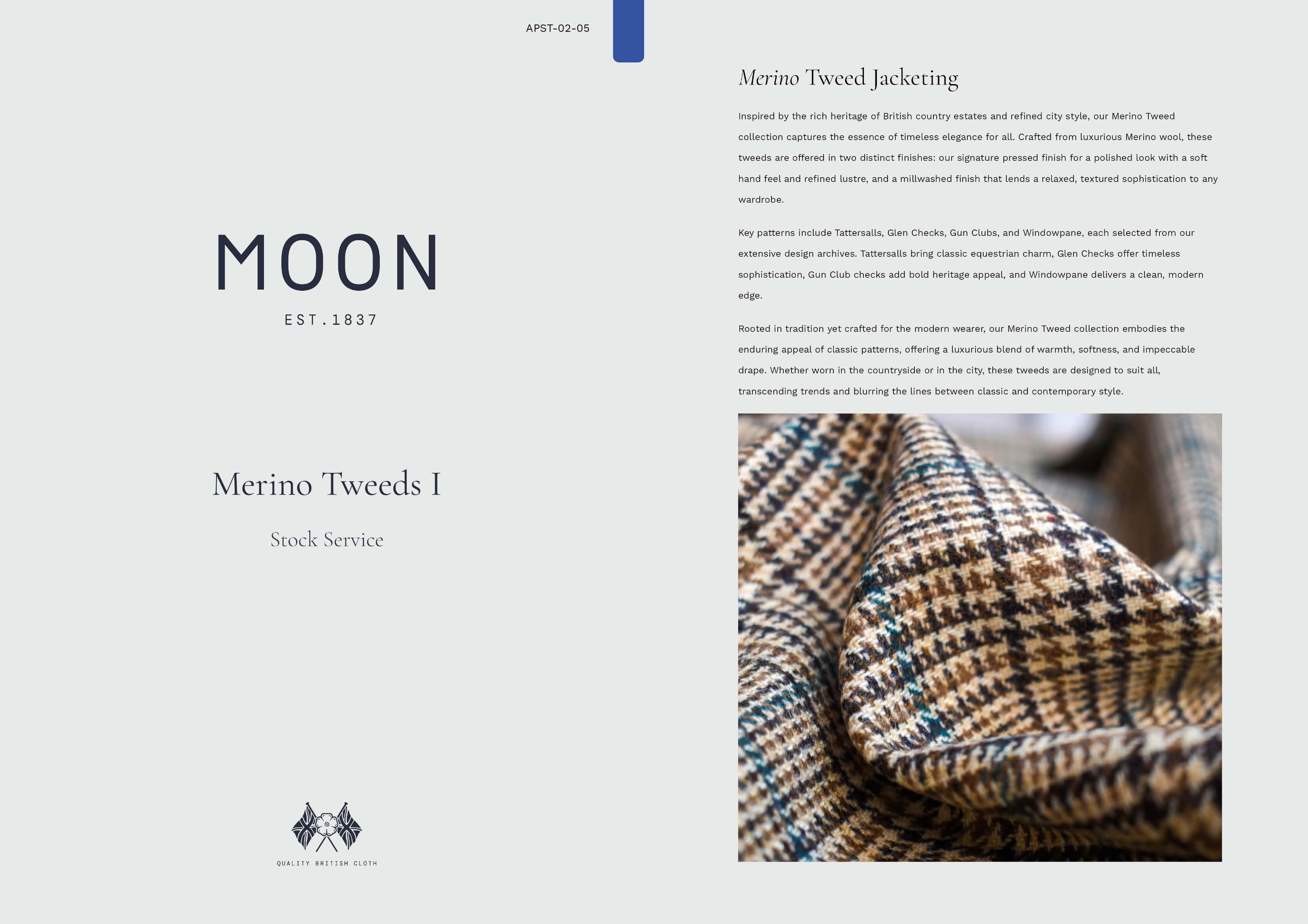 APST-02-05

MOON

EST.1837

Merino Tweeds I

Stock Service

QUALITY BRITISH CLOTH

Merino Tweed Jacketing

Inspired by the rich heritage of British country estates and refined city style, our Merino Tweed collection captures the essence of timeless elegance for all. Crafted from luxurious Merino wool, these tweeds are offered in two distinct finishes: our signature pressed finish for a polished look with a soft hand feel and refined lustre, and a millwashed finish that lends a relaxed, textured sophistication to any wardrobe.

Key patterns include Tattersalls, Glen Checks, Gun Clubs, and Windowpane, each selected from our extensive design archives. Tattersalls bring classic equestrian charm, Glen Checks offer timeless sophistication, Gun Club checks add bold heritage appeal, and Windowpane delivers a clean, modern edge.

Rooted in tradition yet crafted for the modern wearer, our Merino Tweed collection embodies the enduring appeal of classic patterns, offering a luxurious blend of warmth, softness, and impeccable drape. Whether worn in the countryside or in the city, these tweeds are designed to suit all, transcending trends and blurring the lines between classic and contemporary style.